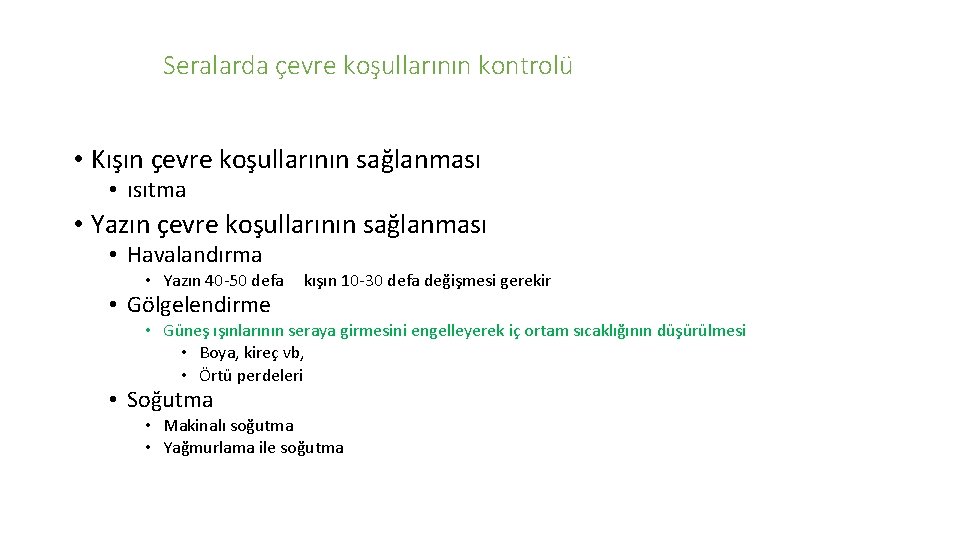 Seralarda çevre koşullarının kontrolü

• Kışın çevre koşullarının sağlanması
  • ısıtma
• Yazın çevre koşullarının sağlanması
  • Havalandırma
    • Yazın 40-50 defa kışın 10-30 defa değişmesi gerekir
  • Gölgelendirme
    • Güneş ışınlarının seraya girmesini engelleyerek iç ortam sıcaklığının düşürülmesi
      • Boya, kireç vb,
      • Örtü perdeleri
  • Soğutma
    • Makinalı soğutma
    • Yağmurlama ile soğutma